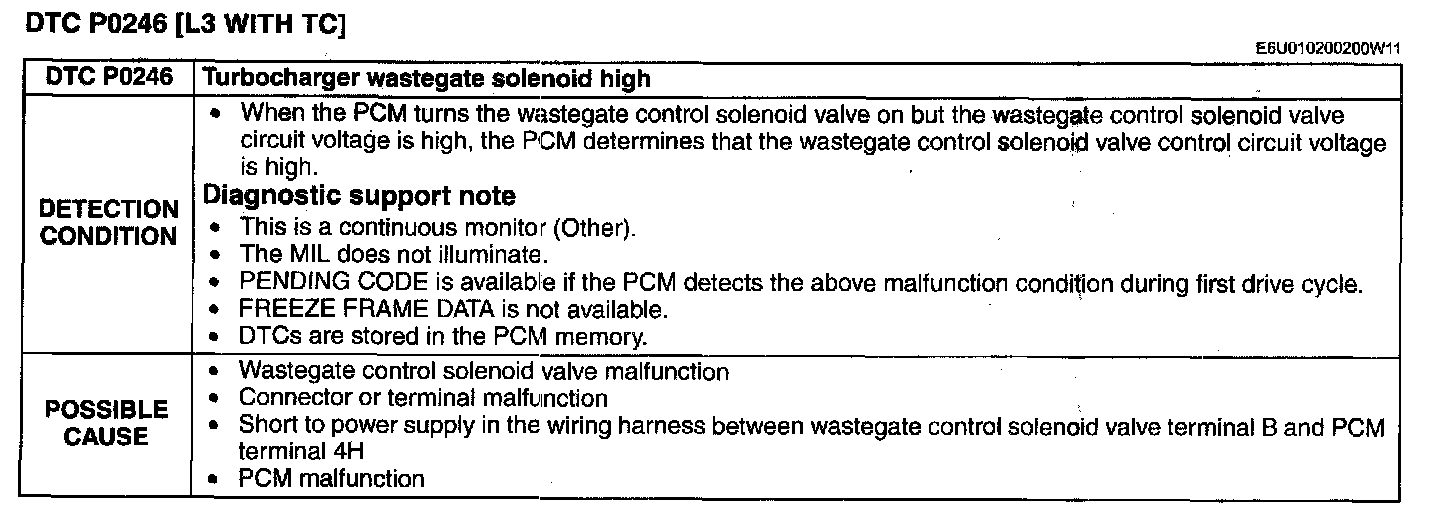 DTC P0246 [L3 WITH TC]

E6U010200200W11

| DTC P0246 | Turbocharger wastegate solenoid high |
|---|---|
| DETECTION CONDITION | • When the PCM turns the wastegate control solenoid valve on but the wastegate control solenoid valve circuit voltage is high, the PCM determines that the wastegate control solenoid valve control circuit voltage is high. **Diagnostic support note** • This is a continuous monitor (Other). • The MIL does not illuminate. • PENDING CODE is available if the PCM detects the above malfunction condition during first drive cycle. • FREEZE FRAME DATA is not available. • DTCs are stored in the PCM memory. |
| POSSIBLE CAUSE | • Wastegate control solenoid valve malfunction • Connector or terminal malfunction • Short to power supply in the wiring harness between wastegate control solenoid valve terminal B and PCM terminal 4H • PCM malfunction |